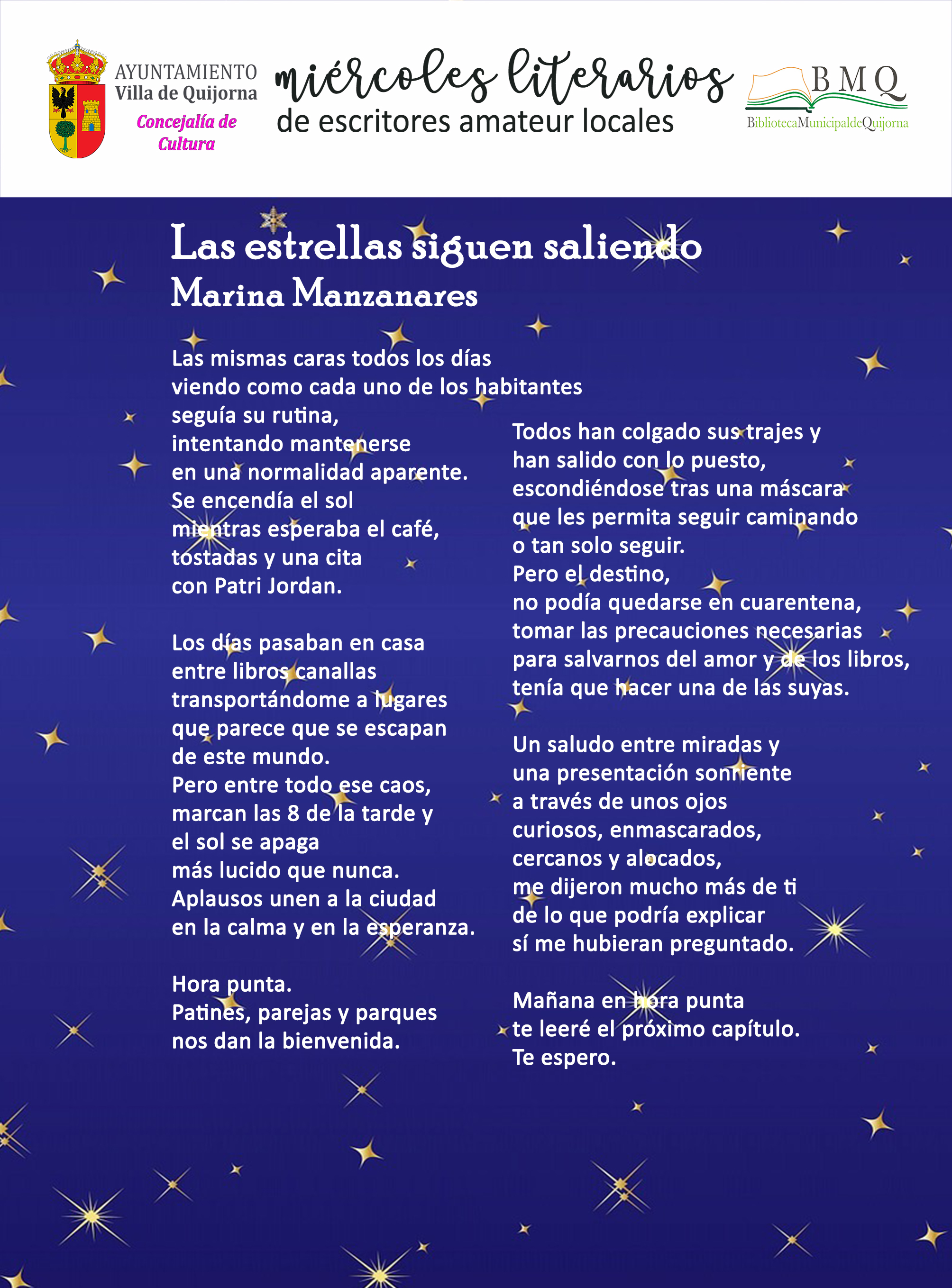 AYUNTAMIENTO
Villa de Quijorna
Concejalía de Cultura

miércoles literarios
de escritores amateur locales

BMQ
BibliotecaMunicipaldeQuijorna

Las estrellas siguen saliendo
Marina Manzanares

Las mismas caras todos los días
viendo como cada uno de los habitantes
seguía su rutina,
intentando mantenerse
en una normalidad aparente.
Se encendía el sol
mientras esperaba el café,
tostadas y una cita
con Patri Jordan.

Los días pasaban en casa
entre libros canallas
transportándome a lugares
que parece que se escapan
de este mundo.
Pero entre todo ese caos,
marcan las 8 de la tarde y
el sol se apaga
más lucido que nunca.
Aplausos unen a la ciudad
en la calma y en la esperanza.

Hora punta.
Patines, parejas y parques
nos dan la bienvenida.

Todos han colgado sus trajes y
han salido con lo puesto,
escondiéndose tras una máscara
que les permita seguir caminando
o tan solo seguir.
Pero el destino,
no podía quedarse en cuarentena,
tomar las precauciones necesarias
para salvarnos del amor y de los libros,
tenía que hacer una de las suyas.

Un saludo entre miradas y
una presentación sonriente
a través de unos ojos
curiosos, enmascarados,
cercanos y alocados,
me dijeron mucho más de ti
de lo que podría explicar
sí me hubieran preguntado.

Mañana en hora punta
te leeré el próximo capítulo.
Te espero.